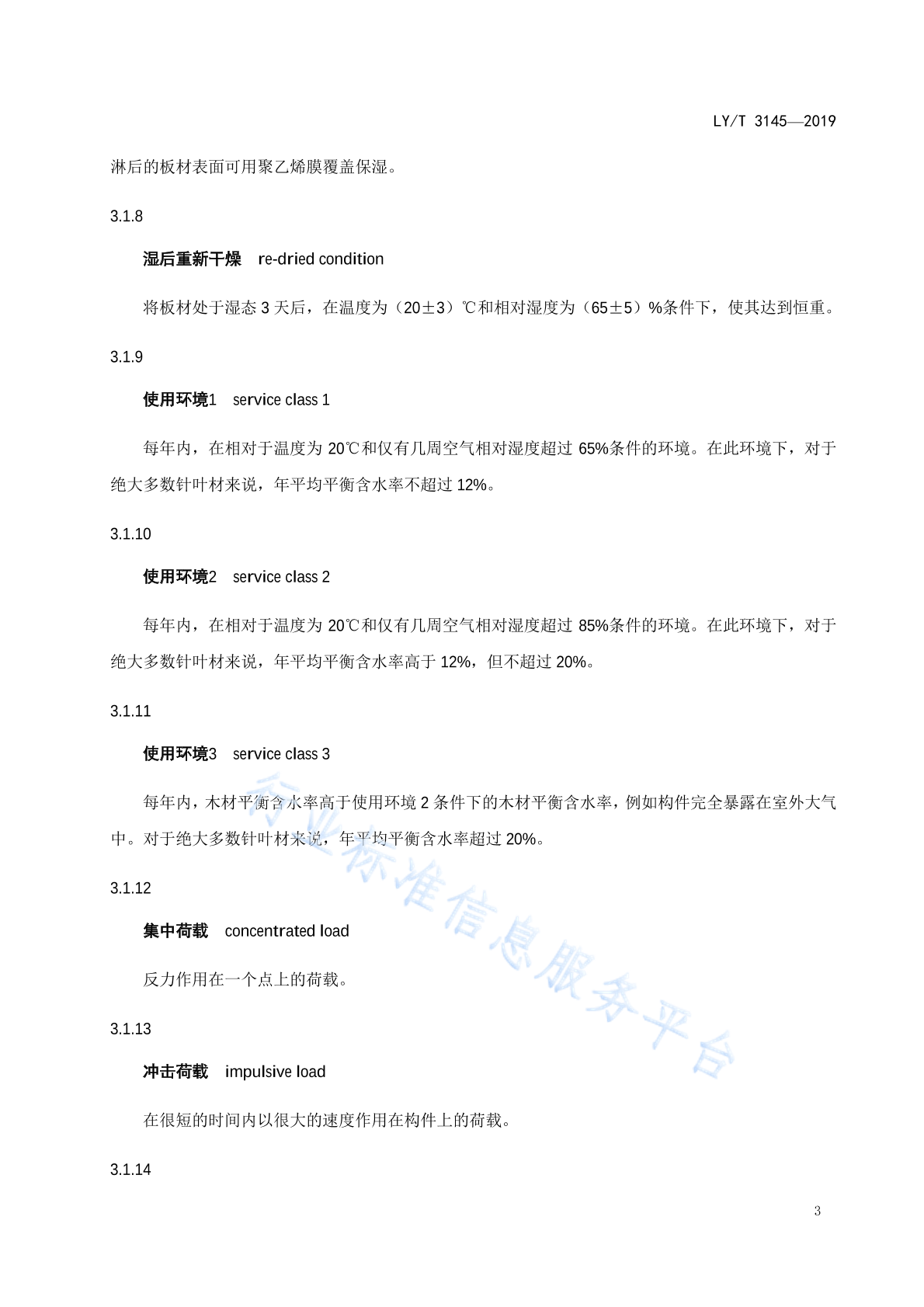 LY/T 3145—2019

淋后的板材表面可用聚乙烯膜覆盖保湿。

3.1.8

湿后重新干燥 re-dried condition

将板材处于湿态 3 天后，在温度为（20±3）℃和相对湿度为（65±5）%条件下，使其达到恒重。

3.1.9

使用环境1 service class 1

每年内，在相对于温度为 20℃和仅有几周空气相对湿度超过 65%条件的环境。在此环境下，对于绝大多数针叶材来说，年平均平衡含水率不超过 12%。

3.1.10

使用环境2 service class 2

每年内，在相对于温度为 20℃和仅有几周空气相对湿度超过 85%条件的环境。在此环境下，对于绝大多数针叶材来说，年平均平衡含水率高于 12%，但不超过 20%。

3.1.11

使用环境3 service class 3

每年内，木材平衡含水率高于使用环境 2 条件下的木材平衡含水率，例如构件完全暴露在室外大气中。对于绝大多数针叶材来说，年平均平衡含水率超过 20%。

3.1.12

集中荷载 concentrated load

反力作用在一个点上的荷载。

3.1.13

冲击荷载 impulsive load

在很短的时间内以很大的速度作用在构件上的荷载。

3.1.14

行业标准信息服务平台

3